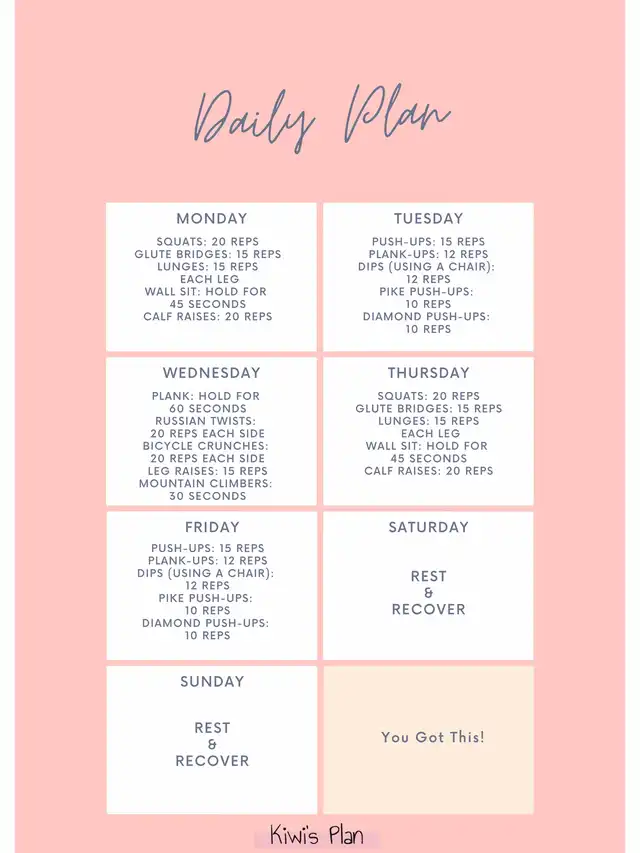 Daily Plan

MONDAY

SQUATS: 20 REPS
GLUTE BRIDGES: 15 REPS
LUNGES: 15 REPS EACH LEG
WALL SIT: HOLD FOR 45 SECONDS
CALF RAISES: 20 REPS

TUESDAY

PUSH-UPS: 15 REPS
PLANK-UPS: 12 REPS
DIPS (USING A CHAIR): 12 REPS
PIKE PUSH-UPS: 10 REPS
DIAMOND PUSH-UPS: 10 REPS

WEDNESDAY

PLANK: HOLD FOR 60 SECONDS
RUSSIAN TWISTS: 20 REPS EACH SIDE
BICYCLE CRUNCHES: 20 REPS EACH SIDE
LEG RAISES: 15 REPS
MOUNTAIN CLIMBERS: 30 SECONDS

THURSDAY

SQUATS: 20 REPS
GLUTE BRIDGES: 15 REPS
LUNGES: 15 REPS EACH LEG
WALL SIT: HOLD FOR 45 SECONDS
CALF RAISES: 20 REPS

FRIDAY

PUSH-UPS: 15 REPS
PLANK-UPS: 12 REPS
DIPS (USING A CHAIR): 12 REPS
PIKE PUSH-UPS: 10 REPS
DIAMOND PUSH-UPS: 10 REPS

SATURDAY

REST
&
RECOVER

SUNDAY

REST
&
RECOVER

You Got This!

Kiwi's Plan